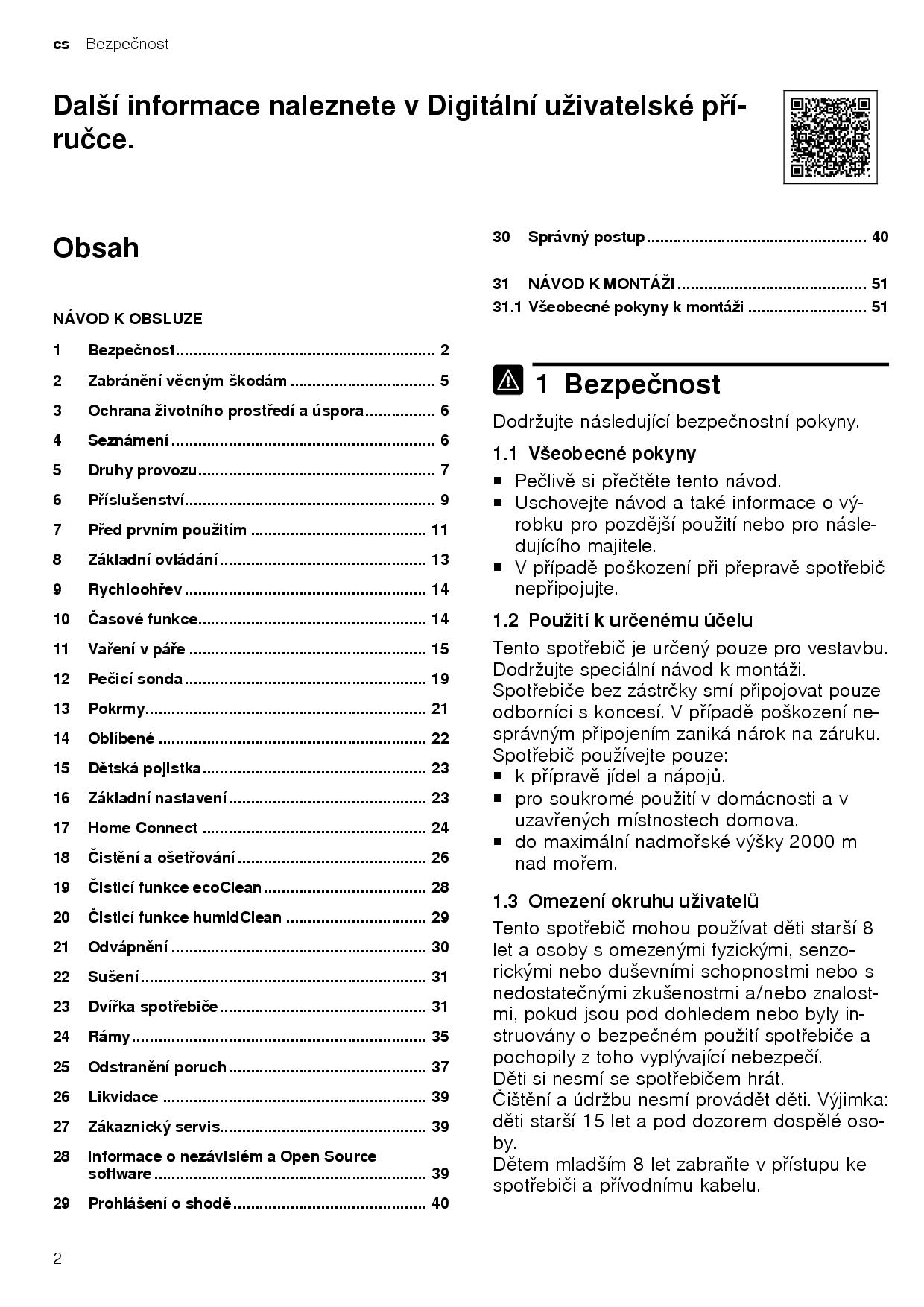 cs Bezpečnost

Další informace naleznete v Digitální uživatelské příručce.

Obsah

NÁVOD K OBSLUZE

1 Bezpečnost .......... 2
2 Zabránění věcným škodám .......... 5
3 Ochrana životního prostředí a úspora .......... 6
4 Seznámení .......... 6
5 Druhy provozu .......... 7
6 Příslušenství .......... 9
7 Před prvním použitím .......... 11
8 Základní ovládání .......... 13
9 Rychloohřev .......... 14
10 Časové funkce .......... 14
11 Vaření v páře .......... 15
12 Pečicí sonda .......... 19
13 Pokrmy .......... 21
14 Oblíbené .......... 22
15 Dětská pojistka .......... 23
16 Základní nastavení .......... 23
17 Home Connect .......... 24
18 Čistění a ošetřování .......... 26
19 Čisticí funkce ecoClean .......... 28
20 Čisticí funkce humidClean .......... 29
21 Odvápnění .......... 30
22 Sušení .......... 31
23 Dvířka spotřebiče .......... 31
24 Rámy .......... 35
25 Odstranění poruch .......... 37
26 Likvidace .......... 39
27 Zákaznický servis .......... 39
28 Informace o nezávislém a Open Source software .......... 39
29 Prohlášení o shodě .......... 40
30 Správný postup .......... 40

31 NÁVOD K MONTÁŽI .......... 51
31.1 Všeobecné pokyny k montáži .......... 51

1 Bezpečnost

Dodržujte následující bezpečnostní pokyny.

1.1 Všeobecné pokyny

■ Pečlivě si přečtěte tento návod.
■ Uschovejte návod a také informace o výrobku pro pozdější použití nebo pro následujícího majitele.
■ V případě poškození při přepravě spotřebič nepřipojujte.

1.2 Použití k určenému účelu

Tento spotřebič je určený pouze pro vestavbu. Dodržujte speciální návod k montáži.
Spotřebiče bez zástrčky smí připojovat pouze odborníci s koncesí. V případě poškození nesprávným připojením zaniká nárok na záruku.
Spotřebič používejte pouze:
■ k přípravě jídel a nápojů.
■ pro soukromé použití v domácnosti a v uzavřených místnostech domova.
■ do maximální nadmořské výšky 2000 m nad mořem.

1.3 Omezení okruhu uživatelů

Tento spotřebič mohou používat děti starší 8 let a osoby s omezenými fyzickými, senzorickými nebo duševními schopnostmi nebo s nedostatečnými zkušenostmi a/nebo znalostmi, pokud jsou pod dohledem nebo byly instruovány o bezpečném použití spotřebiče a pochopily z toho vyplývající nebezpečí.
Děti si nesmí se spotřebičem hrát.
Čištění a údržbu nesmí provádět děti. Výjimka: děti starší 15 let a pod dozorem dospělé osoby.
Dětem mladším 8 let zabraňte v přístupu ke spotřebiči a přívodnímu kabelu.

2